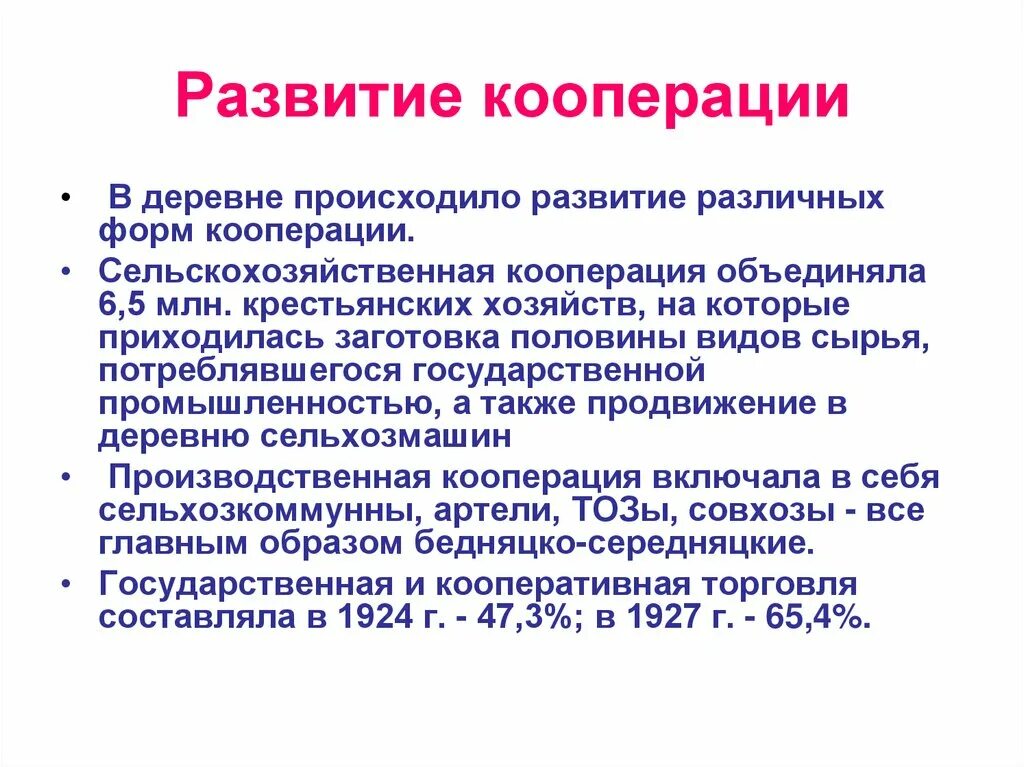 Развитие кооперации

• В деревне происходило развитие различных форм кооперации.

• Сельскохозяйственная кооперация объединяла 6,5 млн. крестьянских хозяйств, на которые приходилась заготовка половины видов сырья, потреблявшегося государственной промышленностью, а также продвижение в деревню сельхозмашин

• Производственная кооперация включала в себя сельхозкоммунны, артели, ТОЗы, совхозы - все главным образом бедняцко-середняцкие.

• Государственная и кооперативная торговля составляла в 1924 г. - 47,3%; в 1927 г. - 65,4%.